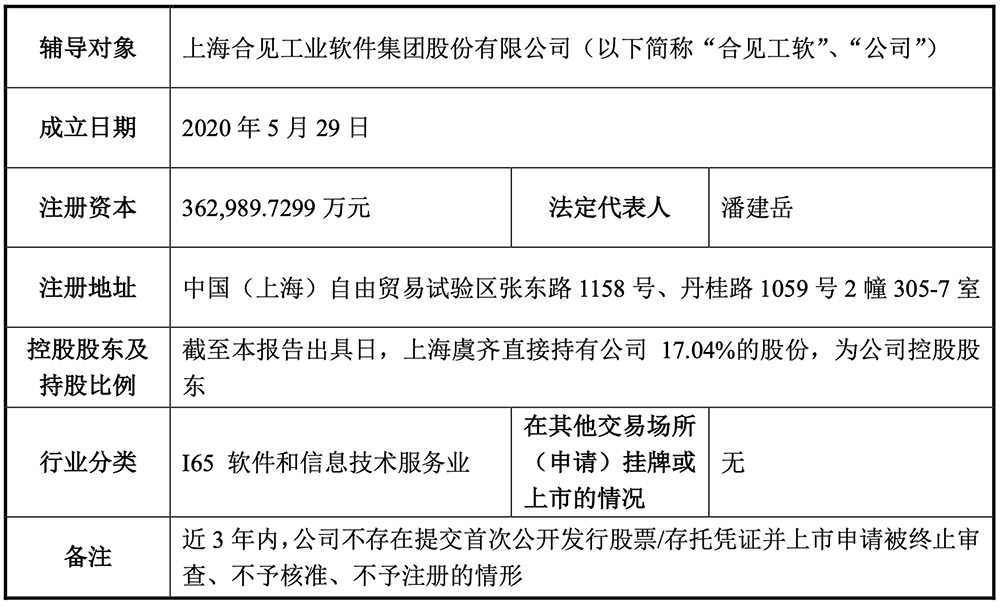 | 辅导对象 | 上海合见工业软件集团股份有限公司（以下简称“合见工软”、“公司”） | | |
|---|---|---|---|
| 成立日期 | 2020 年 5 月 29 日 | | |
| 注册资本 | 362,989.7299 万元 | 法定代表人 | 潘建岳 |
| 注册地址 | 中国（上海）自由贸易试验区张东路 1158 号、丹桂路 1059 号 2 幢 305-7 室 | | |
| 控股股东及持股比例 | 截至本报告出具日，上海虞齐直接持有公司 17.04%的股份，为公司控股股东 | | |
| 行业分类 | I65 软件和信息技术服务业 | 在其他交易场所（申请）挂牌或上市的情况 | 无 |
| 备注 | 近 3 年内，公司不存在提交首次公开发行股票/存托凭证并上市申请被终止审查、不予核准、不予注册的情形 | | |